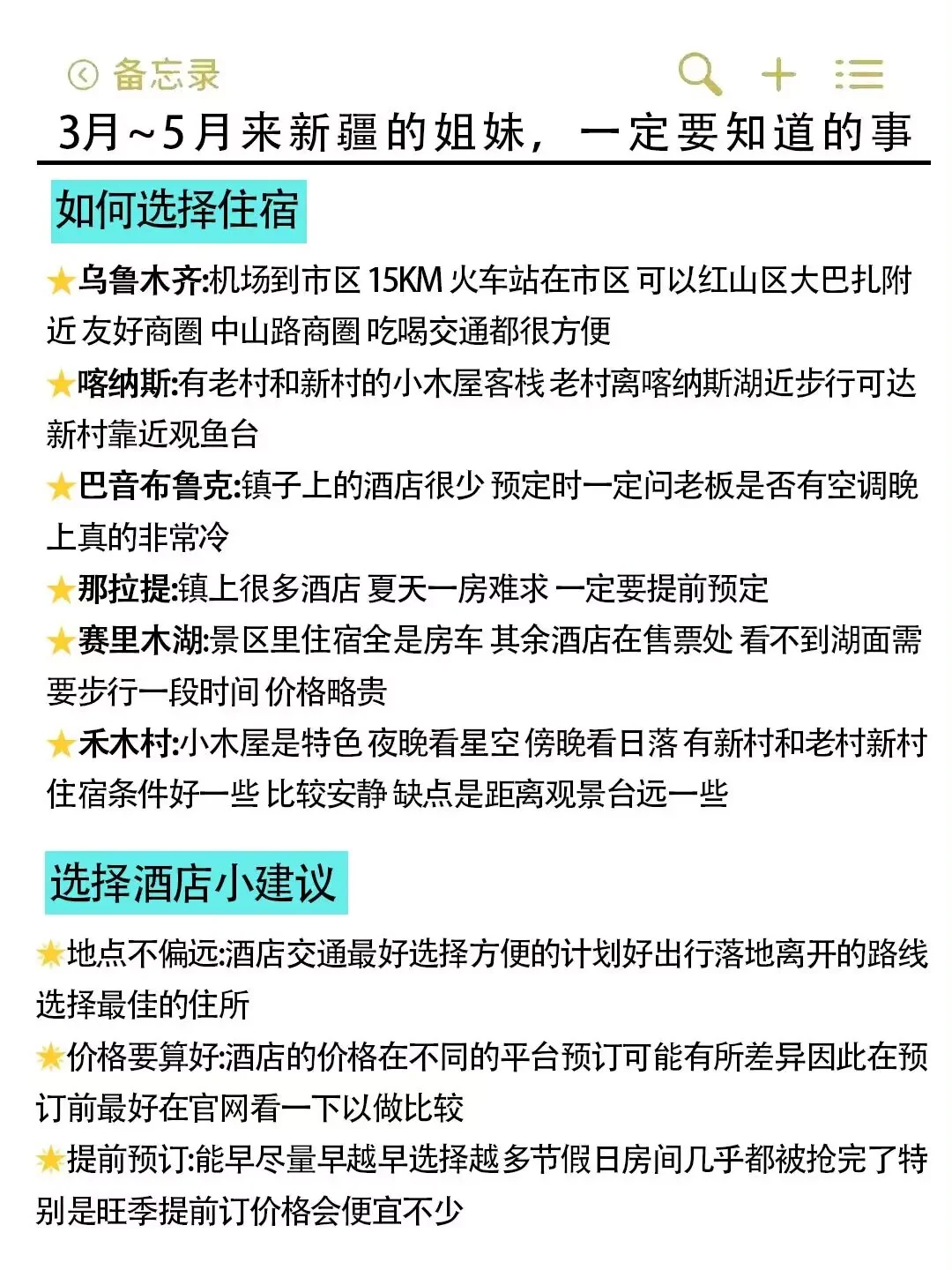 备忘录

3月~5月来新疆的姐妹，一定要知道的事

如何选择住宿

★乌鲁木齐:机场到市区 15KM 火车站在市区 可以红山区大巴扎附近 友好商圈 中山路商圈 吃喝交通都很方便

★喀纳斯:有老村和新村的小木屋客栈 老村离喀纳斯湖近步行可达 新村靠近观鱼台

★巴音布鲁克:镇子上的酒店很少 预定时一定问老板是否有空调晚上真的非常冷

★那拉提:镇上很多酒店 夏天一房难求 一定要提前预定

★赛里木湖:景区里住宿全是房车 其余酒店在售票处 看不到湖面需要步行一段时间 价格略贵

★禾木村:小木屋是特色 夜晚看星空 傍晚看日落 有新村和老村新村住宿条件好一些 比较安静 缺点是距离观景台远一些

选择酒店小建议

★地点不偏远:酒店交通最好选择方便的计划好出行落地离开的路线选择最佳的住所

★价格要算好:酒店的价格在不同的平台预订可能有所差异因此在预订前最好在官网看一下以做比较

★提前预订:能早尽量早越早选择越多节假日房间几乎都被抢完了特别是旺季提前订价格会便宜不少